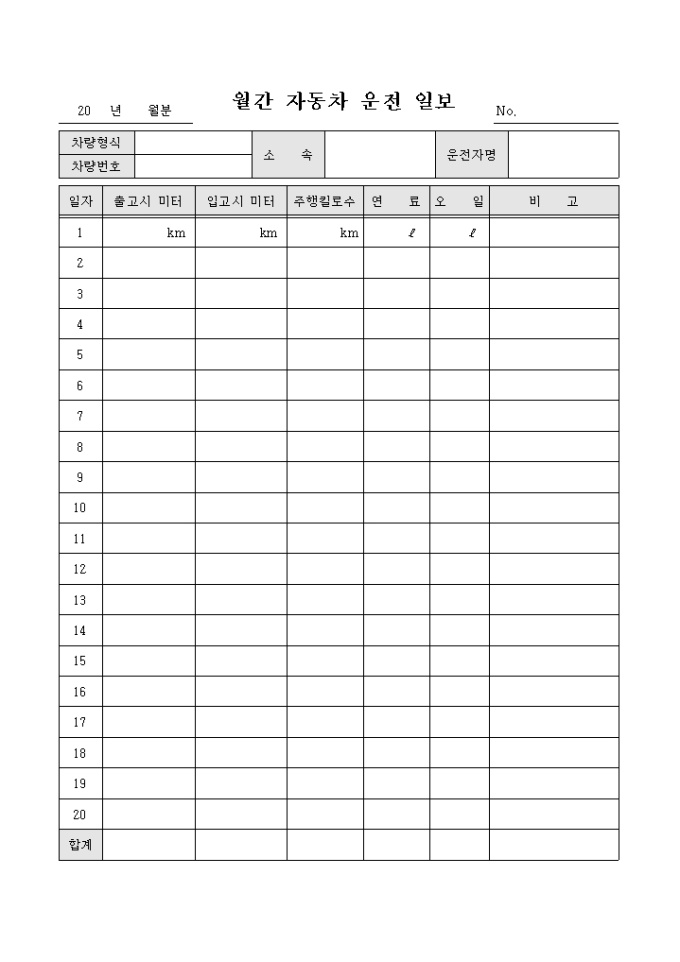 20 년 월분

월간 자동차 운전 일보

No.

| 차량형식 | | 소 속 | | 운전자명 | |
|---|---|---|---|---|---|
| 차량번호 | | | | | |

| 일자 | 출고시 미터 | 입고시 미터 | 주행킬로수 | 연 료 | 오 일 | 비 고 |
|---|---|---|---|---|---|---|
| 1 | km | km | km | ℓ | ℓ | |
| 2 | | | | | | |
| 3 | | | | | | |
| 4 | | | | | | |
| 5 | | | | | | |
| 6 | | | | | | |
| 7 | | | | | | |
| 8 | | | | | | |
| 9 | | | | | | |
| 10 | | | | | | |
| 11 | | | | | | |
| 12 | | | | | | |
| 13 | | | | | | |
| 14 | | | | | | |
| 15 | | | | | | |
| 16 | | | | | | |
| 17 | | | | | | |
| 18 | | | | | | |
| 19 | | | | | | |
| 20 | | | | | | |
| 합계 | | | | | | |